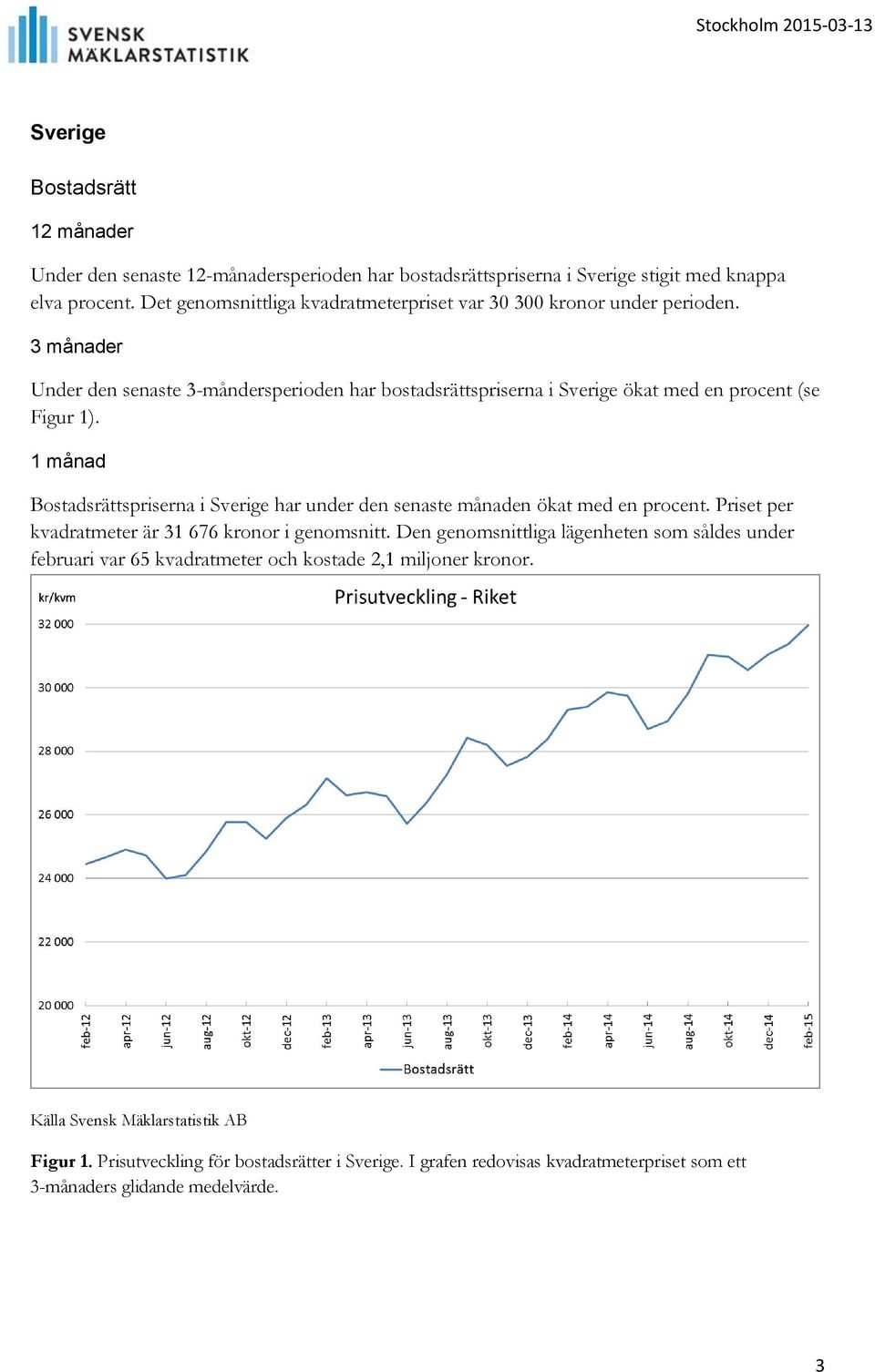 SVENSK MÄKLARSTATISTIK

Stockholm 2015-03-13

Sverige

Bostadsrätt

12 månader

Under den senaste 12-månadersperioden har bostadsrättspriserna i Sverige stigit med knappa elva procent. Det genomsnittliga kvadratmeterpriset var 30 300 kronor under perioden.

3 månader

Under den senaste 3-måndersperioden har bostadsrättspriserna i Sverige ökat med en procent (se Figur 1).

1 månad

Bostadsrättspriserna i Sverige har under den senaste månaden ökat med en procent. Priset per kvadratmeter är 31 676 kronor i genomsnitt. Den genomsnittliga lägenheten som såldes under februari var 65 kvadratmeter och kostade 2,1 miljoner kronor.

kr/kvm

Prisutveckling - Riket

32 000
30 000
28 000
26 000
24 000
22 000
20 000

feb-12 apr-12 jun-12 aug-12 okt-12 dec-12 feb-13 apr-13 jun-13 aug-13 okt-13 dec-13 feb-14 apr-14 jun-14 aug-14 okt-14 dec-14 feb-15

Bostadsrätt

Källa Svensk Mäklarstatistik AB

Figur 1. Prisutveckling för bostadsrätter i Sverige. I grafen redovisas kvadratmeterpriset som ett 3-månaders glidande medelvärde.

3